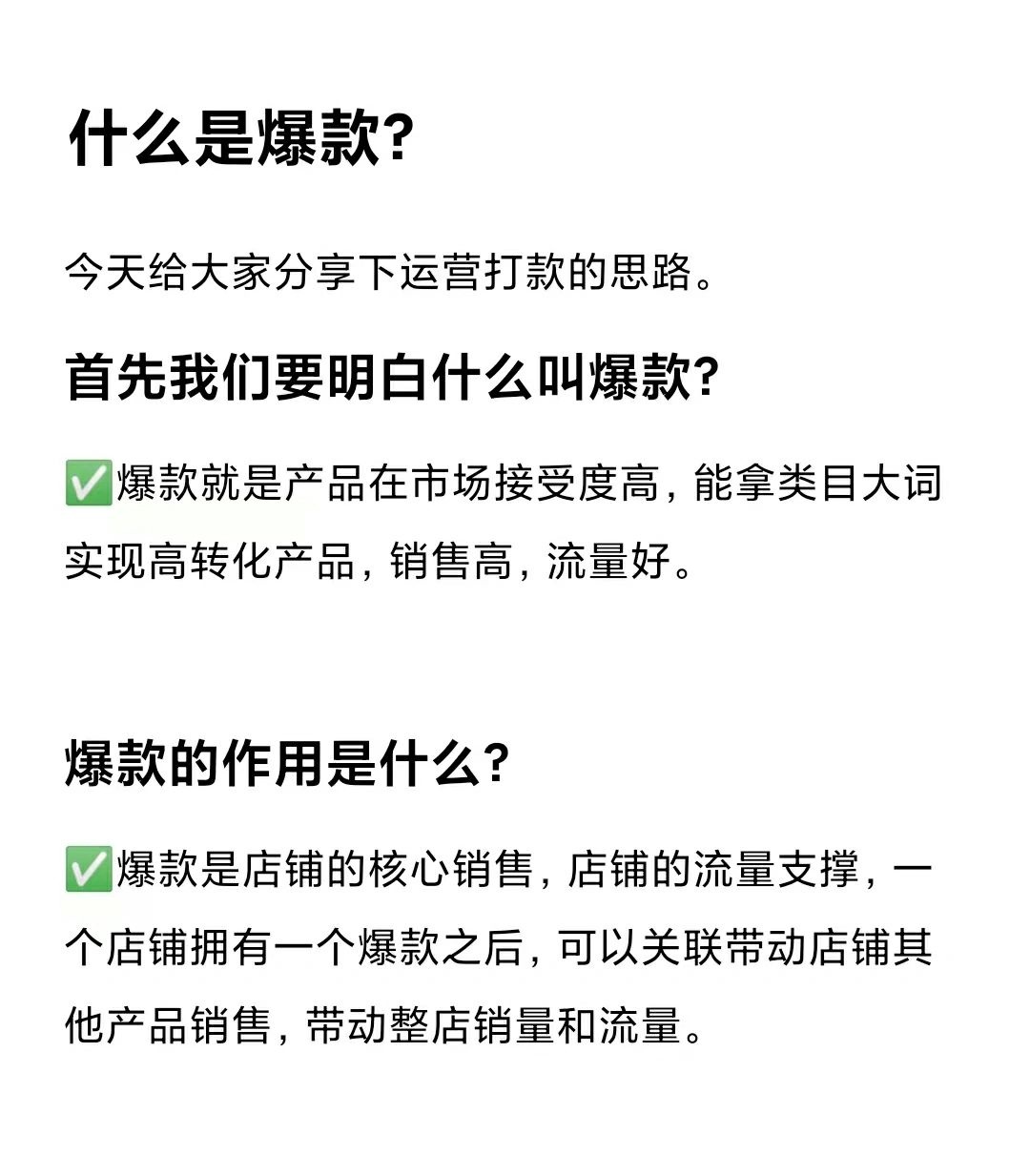 什么是爆款?

今天给大家分享下运营打款的思路。

首先我们要明白什么叫爆款?

✅爆款就是产品在市场接受度高，能拿类目大词实现高转化产品，销售高，流量好。

爆款的作用是什么?

✅爆款是店铺的核心销售，店铺的流量支撑，一个店铺拥有一个爆款之后，可以关联带动店铺其他产品销售，带动整店销量和流量。